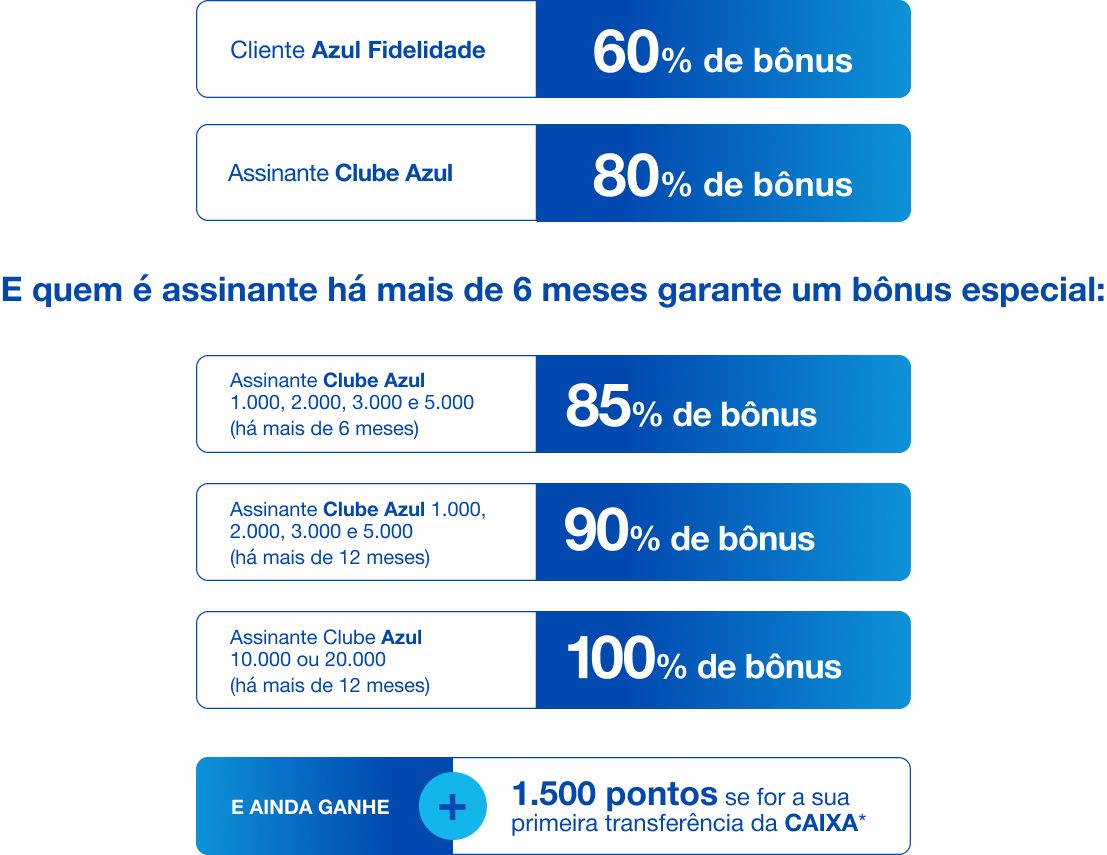 Cliente Azul Fidelidade

60% de bônus

Assinante Clube Azul

80% de bônus

E quem é assinante há mais de 6 meses garante um bônus especial:

Assinante Clube Azul 1.000, 2.000, 3.000 e 5.000 (há mais de 6 meses)

85% de bônus

Assinante Clube Azul 1.000, 2.000, 3.000 e 5.000 (há mais de 12 meses)

90% de bônus

Assinante Clube Azul 10.000 ou 20.000 (há mais de 12 meses)

100% de bônus

E AINDA GANHE

+

1.500 pontos se for a sua primeira transferência da CAIXA*